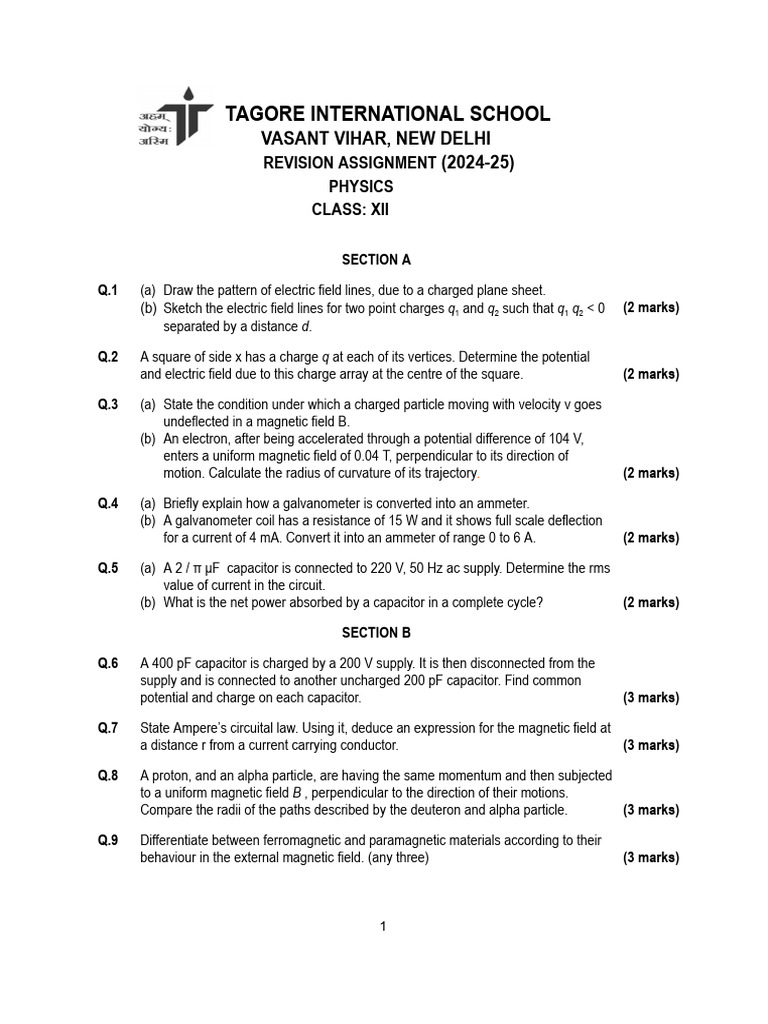 अहम् योग्य: अस्मि

TAGORE INTERNATIONAL SCHOOL
VASANT VIHAR, NEW DELHI
REVISION ASSIGNMENT (2024-25)
PHYSICS
CLASS: XII

SECTION A

Q.1 (a) Draw the pattern of electric field lines, due to a charged plane sheet.
(b) Sketch the electric field lines for two point charges $q_1$ and $q_2$ such that $q_1 q_2 < 0$ separated by a distance $d$. (2 marks)

Q.2 A square of side x has a charge $q$ at each of its vertices. Determine the potential and electric field due to this charge array at the centre of the square. (2 marks)

Q.3 (a) State the condition under which a charged particle moving with velocity v goes undeflected in a magnetic field B.
(b) An electron, after being accelerated through a potential difference of 104 V, enters a uniform magnetic field of 0.04 T, perpendicular to its direction of motion. Calculate the radius of curvature of its trajectory. (2 marks)

Q.4 (a) Briefly explain how a galvanometer is converted into an ammeter.
(b) A galvanometer coil has a resistance of 15 W and it shows full scale deflection for a current of 4 mA. Convert it into an ammeter of range 0 to 6 A. (2 marks)

Q.5 (a) A 2 / π μF capacitor is connected to 220 V, 50 Hz ac supply. Determine the rms value of current in the circuit.
(b) What is the net power absorbed by a capacitor in a complete cycle? (2 marks)

SECTION B

Q.6 A 400 pF capacitor is charged by a 200 V supply. It is then disconnected from the supply and is connected to another uncharged 200 pF capacitor. Find common potential and charge on each capacitor. (3 marks)

Q.7 State Ampere's circuital law. Using it, deduce an expression for the magnetic field at a distance r from a current carrying conductor. (3 marks)

Q.8 A proton, and an alpha particle, are having the same momentum and then subjected to a uniform magnetic field $B$ , perpendicular to the direction of their motions. Compare the radii of the paths described by the deuteron and alpha particle. (3 marks)

Q.9 Differentiate between ferromagnetic and paramagnetic materials according to their behaviour in the external magnetic field. (any three) (3 marks)

1